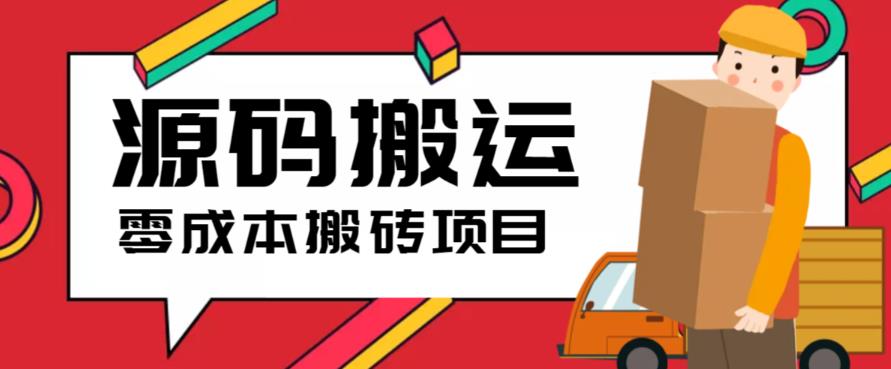 源码搬运

零成本搬砖项目